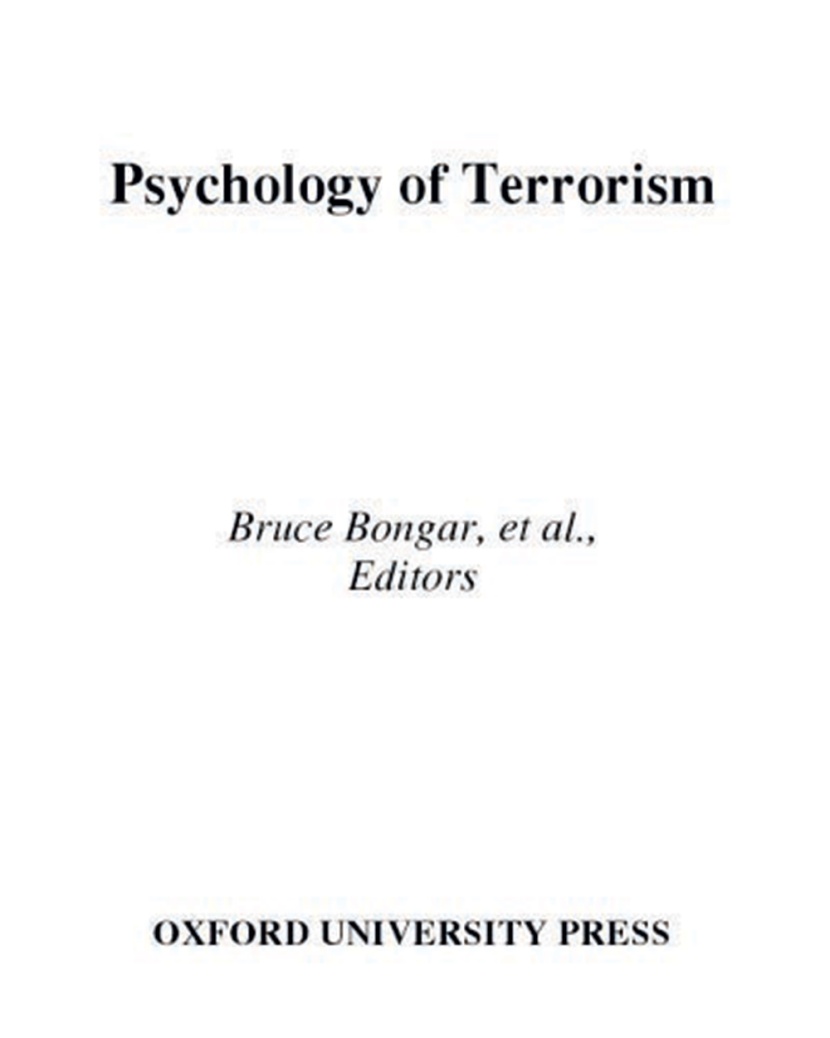 Psychology of Terrorism

Bruce Bongar, et al.,
Editors

OXFORD UNIVERSITY PRESS